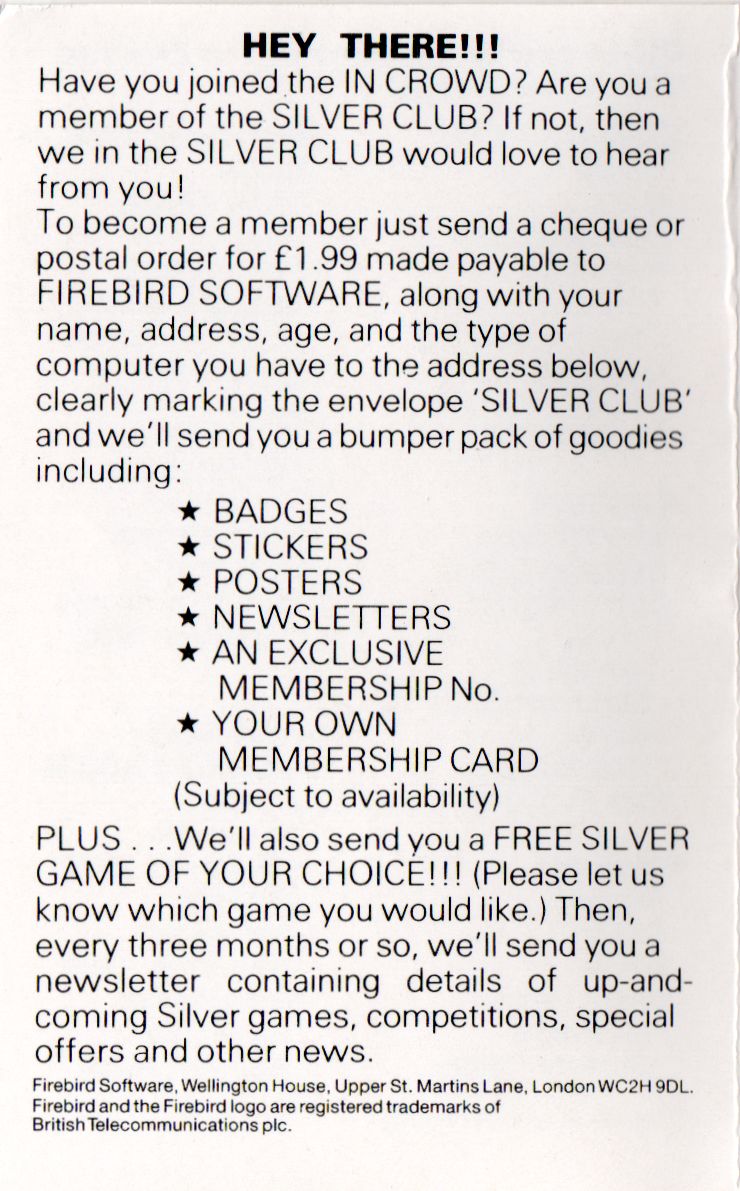 HEY THERE!!!

Have you joined the IN CROWD? Are you a member of the SILVER CLUB? If not, then we in the SILVER CLUB would love to hear from you!

To become a member just send a cheque or postal order for £1.99 made payable to FIREBIRD SOFTWARE, along with your name, address, age, and the type of computer you have to the address below, clearly marking the envelope 'SILVER CLUB' and we'll send you a bumper pack of goodies including:

★ BADGES
★ STICKERS
★ POSTERS
★ NEWSLETTERS
★ AN EXCLUSIVE MEMBERSHIP No.
★ YOUR OWN MEMBERSHIP CARD
(Subject to availability)

PLUS . . .We'll also send you a FREE SILVER GAME OF YOUR CHOICE!!! (Please let us know which game you would like.) Then, every three months or so, we'll send you a newsletter containing details of up-and-coming Silver games, competitions, special offers and other news.

Firebird Software, Wellington House, Upper St. Martins Lane, London WC2H 9DL.
Firebird and the Firebird logo are registered trademarks of British Telecommunications plc.